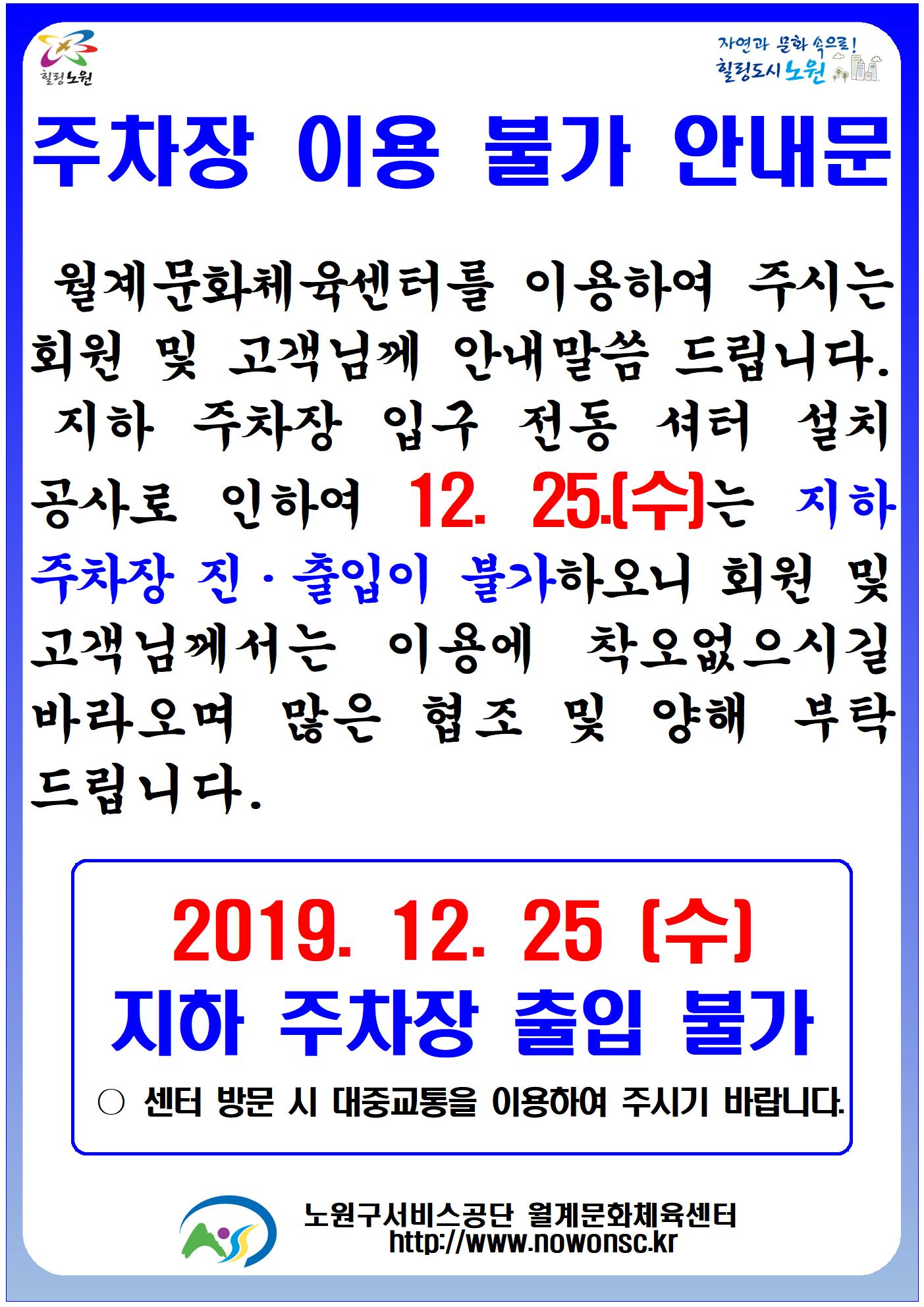 힐링노원

자연과 문화 속으로!
힐링도시 노원

주차장 이용 불가 안내문

월계문화체육센터를 이용하여 주시는 회원 및 고객님께 안내말씀 드립니다.

지하 주차장 입구 전동 셔터 설치 공사로 인하여 12. 25.(수)는 지하 주차장 진·출입이 불가하오니 회원 및 고객님께서는 이용에 착오없으시길 바라오며 많은 협조 및 양해 부탁 드립니다.

2019. 12. 25 (수)
지하 주차장 출입 불가

○ 센터 방문 시 대중교통을 이용하여 주시기 바랍니다.

노원구서비스공단 월계문화체육센터
http://www.nowonsc.kr